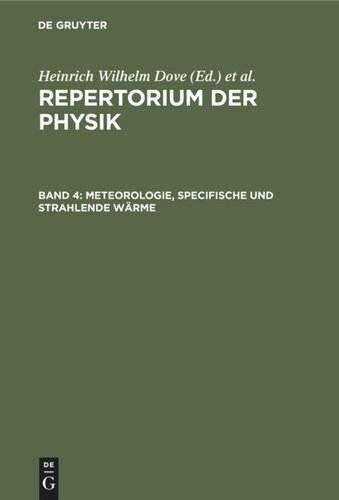 DE GRUYTER

Heinrich Wilhelm Dove (Ed.) et al.

REPERTORIUM DER PHYSIK

BAND 4: METEOROLOGIE, SPECIFISCHE UND STRAHLENDE WÄRME

DE
G